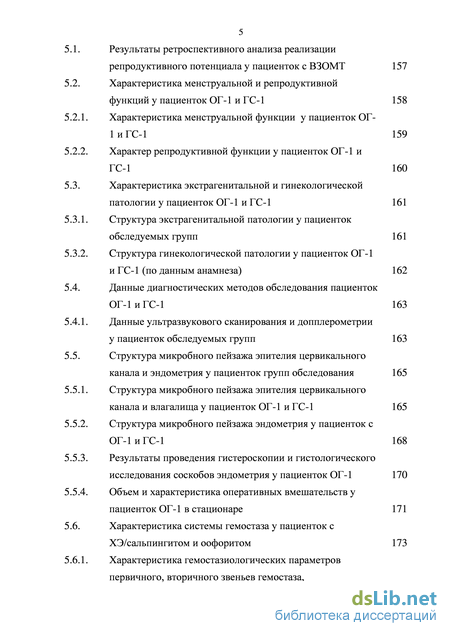 5

5.1. Результаты ретроспективного анализа реализации репродуктивного потенциала у пациенток с ВЗОМТ 157

5.2. Характеристика менструальной и репродуктивной функций у пациенток ОГ-1 и ГС-1 158

5.2.1. Характеристика менструальной функции у пациенток ОГ-1 и ГС-1 159

5.2.2. Характер репродуктивной функции у пациенток ОГ-1 и ГС-1 160

5.3. Характеристика экстрагенитальной и гинекологической патологии у пациенток ОГ-1 и ГС-1 161

5.3.1. Структура экстрагенитальной патологии у пациенток обследуемых групп 161

5.3.2. Структура гинекологической патологии у пациенток ОГ-1 и ГС-1 (по данным анамнеза) 162

5.4. Данные диагностических методов обследования пациенток ОГ-1 и ГС-1 163

5.4.1. Данные ультразвукового сканирования и допплерометрии у пациенток обследуемых групп 163

5.5. Структура микробного пейзажа эпителия цервикального канала и эндометрия у пациенток групп обследования 165

5.5.1. Структура микробного пейзажа эпителия цервикального канала и влагалища у пациенток ОГ-1 и ГС-1 165

5.5.2. Структура микробного пейзажа эндометрия у пациенток с ОГ-1 и ГС-1 168

5.5.3. Результаты проведения гистероскопии и гистологического исследования соскобов эндометрия у пациенток ОГ-1 170

5.5.4. Объем и характеристика оперативных вмешательств у пациенток ОГ-1 в стационаре 171

5.6. Характеристика системы гемостаза у пациенток с ХЭ/сальпингитом и оофоритом 173

5.6.1. Характеристика гемостазиологических параметров первичного, вторичного звеньев гемостаза,

dsLib.net
библиотека диссертаций